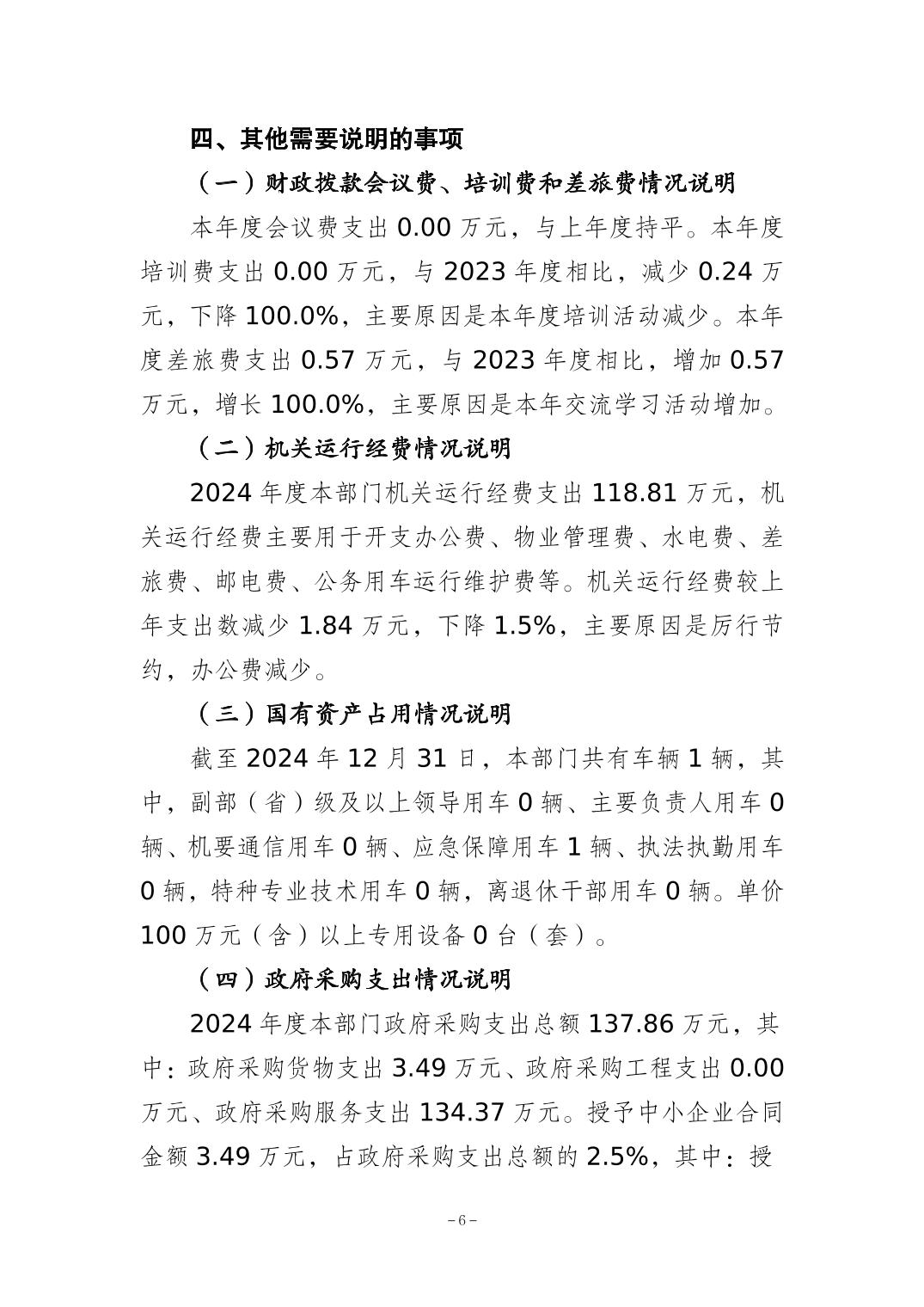 四、其他需要说明的事项

（一）财政拨款会议费、培训费和差旅费情况说明

本年度会议费支出 0.00 万元，与上年度持平。本年度培训费支出 0.00 万元，与 2023 年度相比，减少 0.24 万元，下降 100.0%，主要原因是本年度培训活动减少。本年度差旅费支出 0.57 万元，与 2023 年度相比，增加 0.57 万元，增长 100.0%，主要原因是本年交流学习活动增加。

（二）机关运行经费情况说明

2024 年度本部门机关运行经费支出 118.81 万元，机关运行经费主要用于开支办公费、物业管理费、水电费、差旅费、邮电费、公务用车运行维护费等。机关运行经费较上年支出数减少 1.84 万元，下降 1.5%，主要原因是厉行节约，办公费减少。

（三）国有资产占用情况说明

截至 2024 年 12 月 31 日，本部门共有车辆 1 辆，其中，副部（省）级及以上领导用车 0 辆、主要负责人用车 0 辆、机要通信用车 0 辆、应急保障用车 1 辆、执法执勤用车 0 辆，特种专业技术用车 0 辆，离退休干部用车 0 辆。单价 100 万元（含）以上专用设备 0 台（套）。

（四）政府采购支出情况说明

2024 年度本部门政府采购支出总额 137.86 万元，其中：政府采购货物支出 3.49 万元、政府采购工程支出 0.00 万元、政府采购服务支出 134.37 万元。授予中小企业合同金额 3.49 万元，占政府采购支出总额的 2.5%，其中：授

－6－